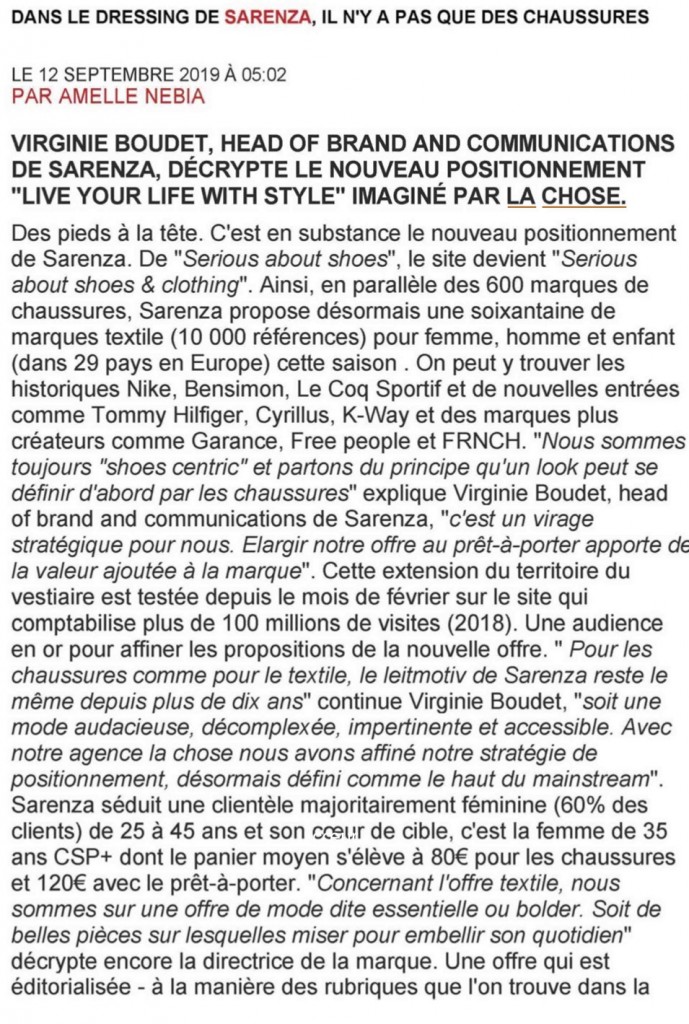 DANS LE DRESSING DE SARENZA, IL N'Y A PAS QUE DES CHAUSSURES

LE 12 SEPTEMBRE 2019 À 05:02
PAR AMELLE NEBIA

VIRGINIE BOUDET, HEAD OF BRAND AND COMMUNICATIONS DE SARENZA, DÉCRYPTE LE NOUVEAU POSITIONNEMENT "LIVE YOUR LIFE WITH STYLE" IMAGINÉ PAR LA CHOSE.

Des pieds à la tête. C'est en substance le nouveau positionnement de Sarenza. De "Serious about shoes", le site devient "Serious about shoes & clothing". Ainsi, en parallèle des 600 marques de chaussures, Sarenza propose désormais une soixantaine de marques textile (10 000 références) pour femme, homme et enfant (dans 29 pays en Europe) cette saison . On peut y trouver les historiques Nike, Bensimon, Le Coq Sportif et de nouvelles entrées comme Tommy Hilfiger, Cyrillus, K-Way et des marques plus créateurs comme Garance, Free people et FRNCH. "Nous sommes toujours "shoes centric" et partons du principe qu'un look peut se définir d'abord par les chaussures" explique Virginie Boudet, head of brand and communications de Sarenza, "c'est un virage stratégique pour nous. Elargir notre offre au prêt-à-porter apporte de la valeur ajoutée à la marque". Cette extension du territoire du vestiaire est testée depuis le mois de février sur le site qui comptabilise plus de 100 millions de visites (2018). Une audience en or pour affiner les propositions de la nouvelle offre. " Pour les chaussures comme pour le textile, le leitmotiv de Sarenza reste le même depuis plus de dix ans" continue Virginie Boudet, "soit une mode audacieuse, décomplexée, impertinente et accessible. Avec notre agence la chose nous avons affiné notre stratégie de positionnement, désormais défini comme le haut du mainstream". Sarenza séduit une clientèle majoritairement féminine (60% des clients) de 25 à 45 ans et son cœur de cible, c'est la femme de 35 ans CSP+ dont le panier moyen s'élève à 80€ pour les chaussures et 120€ avec le prêt-à-porter. "Concernant l'offre textile, nous sommes sur une offre de mode dite essentielle ou bolder. Soit de belles pièces sur lesquelles miser pour embellir son quotidien" décrypte encore la directrice de la marque. Une offre qui est éditorialisée - à la manière des rubriques que l'on trouve dans la